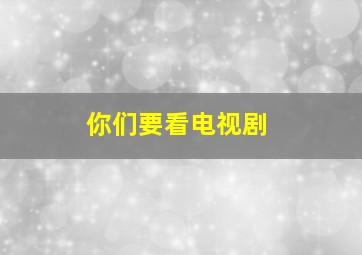 你们要看电视剧